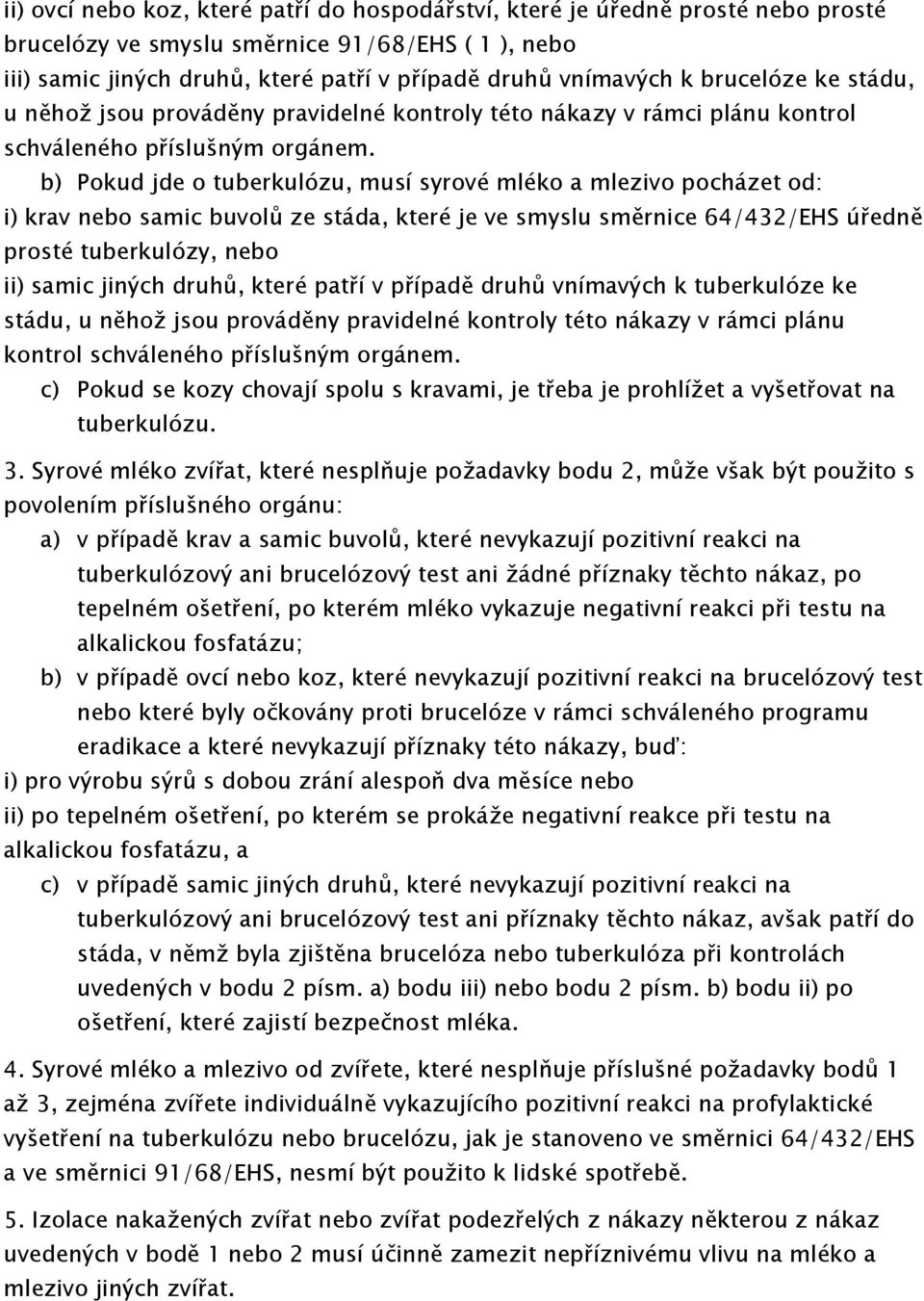 ii) ovcí nebo koz, které patří do hospodářství, které je úředně prosté nebo prosté brucelózy ve smyslu směrnice 91/68/EHS ( 1 ), nebo
iii) samic jiných druhů, které patří v případě druhů vnímavých k brucelóze ke stádu, u něhož jsou prováděny pravidelné kontroly této nákazy v rámci plánu kontrol schváleného příslušným orgánem.

b) Pokud jde o tuberkulózu, musí syrové mléko a mlezivo pocházet od:
i) krav nebo samic buvolů ze stáda, které je ve smyslu směrnice 64/432/EHS úředně prosté tuberkulózy, nebo
ii) samic jiných druhů, které patří v případě druhů vnímavých k tuberkulóze ke stádu, u něhož jsou prováděny pravidelné kontroly této nákazy v rámci plánu kontrol schváleného příslušným orgánem.
c) Pokud se kozy chovají spolu s kravami, je třeba je prohlížet a vyšetřovat na tuberkulózu.

3. Syrové mléko zvířat, které nesplňuje požadavky bodu 2, může však být použito s povolením příslušného orgánu:
a) v případě krav a samic buvolů, které nevykazují pozitivní reakci na tuberkulózový ani brucelózový test ani žádné příznaky těchto nákaz, po tepelném ošetření, po kterém mléko vykazuje negativní reakci při testu na alkalickou fosfatázu;
b) v případě ovcí nebo koz, které nevykazují pozitivní reakci na brucelózový test nebo které byly očkovány proti brucelóze v rámci schváleného programu eradikace a které nevykazují příznaky této nákazy, buď:
i) pro výrobu sýrů s dobou zrání alespoň dva měsíce nebo
ii) po tepelném ošetření, po kterém se prokáže negativní reakce při testu na alkalickou fosfatázu, a
c) v případě samic jiných druhů, které nevykazují pozitivní reakci na tuberkulózový ani brucelózový test ani příznaky těchto nákaz, avšak patří do stáda, v němž byla zjištěna brucelóza nebo tuberkulóza při kontrolách uvedených v bodu 2 písm. a) bodu iii) nebo bodu 2 písm. b) bodu ii) po ošetření, které zajistí bezpečnost mléka.

4. Syrové mléko a mlezivo od zvířete, které nesplňuje příslušné požadavky bodů 1 až 3, zejména zvířete individuálně vykazujícího pozitivní reakci na profylaktické vyšetření na tuberkulózu nebo brucelózu, jak je stanoveno ve směrnici 64/432/EHS a ve směrnici 91/68/EHS, nesmí být použito k lidské spotřebě.

5. Izolace nakažených zvířat nebo zvířat podezřelých z nákazy některou z nákaz uvedených v bodě 1 nebo 2 musí účinně zamezit nepříznivému vlivu na mléko a mlezivo jiných zvířat.